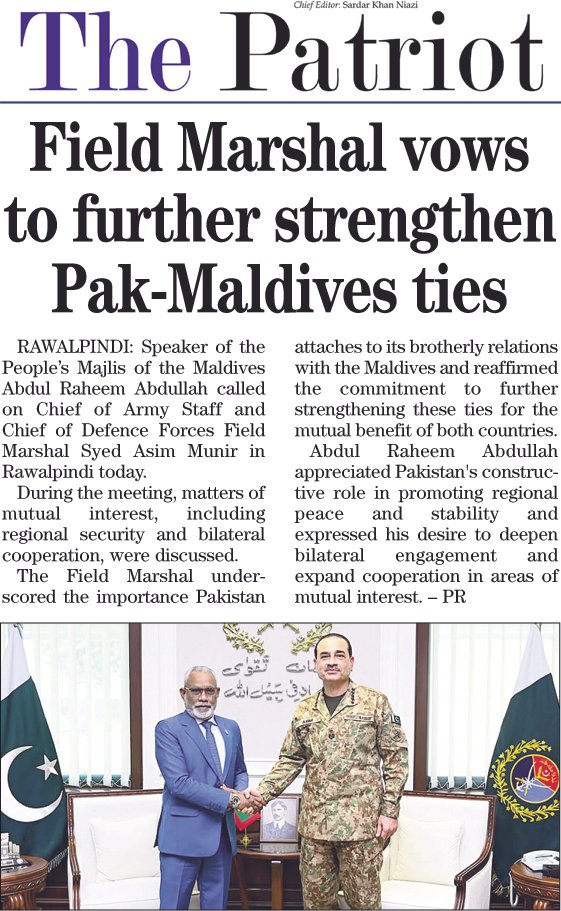 Chief Editor: Sardar Khan Niazi

The Patriot

Field Marshal vows to further strengthen Pak-Maldives ties

RAWALPINDI: Speaker of the People's Majlis of the Maldives Abdul Raheem Abdullah called on Chief of Army Staff and Chief of Defence Forces Field Marshal Syed Asim Munir in Rawalpindi today.

During the meeting, matters of mutual interest, including regional security and bilateral cooperation, were discussed.

The Field Marshal underscored the importance Pakistan attaches to its brotherly relations with the Maldives and reaffirmed the commitment to further strengthening these ties for the mutual benefit of both countries.

Abdul Raheem Abdullah appreciated Pakistan's constructive role in promoting regional peace and stability and expressed his desire to deepen bilateral engagement and expand cooperation in areas of mutual interest. – PR